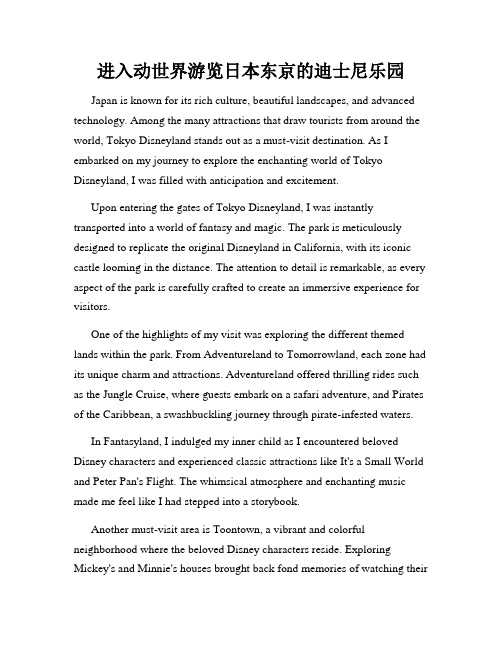 进入动世界游览日本东京的迪士尼乐园

Japan is known for its rich culture, beautiful landscapes, and advanced technology. Among the many attractions that draw tourists from around the world, Tokyo Disneyland stands out as a must-visit destination. As I embarked on my journey to explore the enchanting world of Tokyo Disneyland, I was filled with anticipation and excitement.

Upon entering the gates of Tokyo Disneyland, I was instantly transported into a world of fantasy and magic. The park is meticulously designed to replicate the original Disneyland in California, with its iconic castle looming in the distance. The attention to detail is remarkable, as every aspect of the park is carefully crafted to create an immersive experience for visitors.

One of the highlights of my visit was exploring the different themed lands within the park. From Adventureland to Tomorrowland, each zone had its unique charm and attractions. Adventureland offered thrilling rides such as the Jungle Cruise, where guests embark on a safari adventure, and Pirates of the Caribbean, a swashbuckling journey through pirate-infested waters.

In Fantasyland, I indulged my inner child as I encountered beloved Disney characters and experienced classic attractions like It's a Small World and Peter Pan's Flight. The whimsical atmosphere and enchanting music made me feel like I had stepped into a storybook.

Another must-visit area is Toontown, a vibrant and colorful neighborhood where the beloved Disney characters reside. Exploring Mickey's and Minnie's houses brought back fond memories of watching their